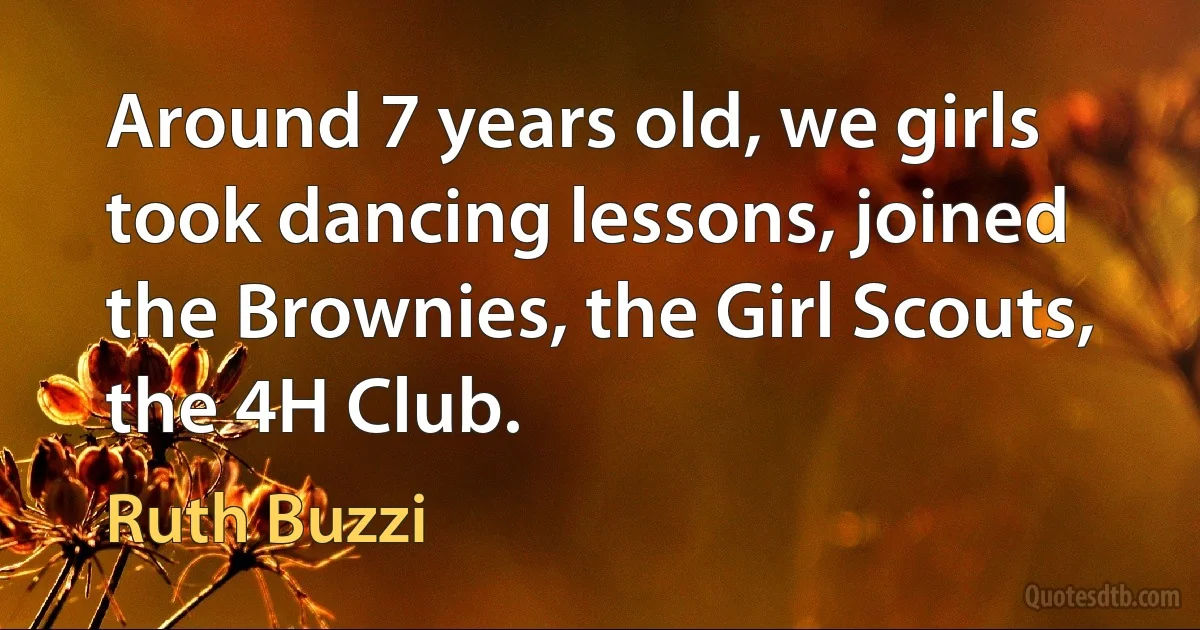 Around 7 years old, we girls took dancing lessons, joined the Brownies, the Girl Scouts, the 4H Club.

Ruth Buzzi

Quotesdtb.com